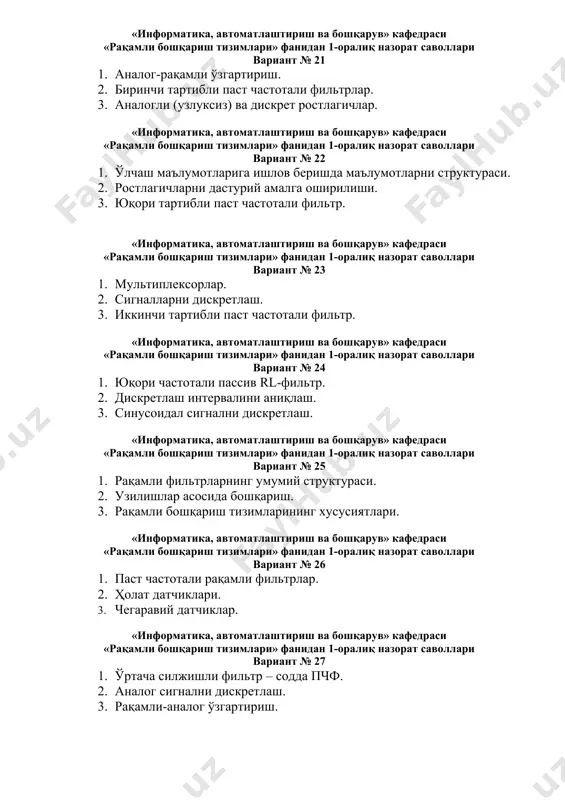 «Информатика, автоматлаштириш ва бошқарув» кафедраси
«Рақамли бошқариш тизимлари» фанидан 1-оралиқ назорат саволлари
Вариант № 21

1. Аналог-рақамли ўзгартириш.
2. Биринчи тартибли паст частотали фильтрлар.
3. Аналогли (узлуксиз) ва дискрет ростлагичлар.

«Информатика, автоматлаштириш ва бошқарув» кафедраси
«Рақамли бошқариш тизимлари» фанидан 1-оралиқ назорат саволлари
Вариант № 22

1. Ўлчаш маълумотларига ишлов беришда маълумотларни структураси.
2. Ростлагичларни дастурий амалга оширилиши.
3. Юқори тартибли паст частотали фильтр.

«Информатика, автоматлаштириш ва бошқарув» кафедраси
«Рақамли бошқариш тизимлари» фанидан 1-оралиқ назорат саволлари
Вариант № 23

1. Мультиплексорлар.
2. Сигналларни дискретлаш.
3. Иккинчи тартибли паст частотали фильтр.

«Информатика, автоматлаштириш ва бошқарув» кафедраси
«Рақамли бошқариш тизимлари» фанидан 1-оралиқ назорат саволлари
Вариант № 24

1. Юқори частотали пассив RL-фильтр.
2. Дискретлаш интервалини аниқлаш.
3. Синусоидал сигнални дискретлаш.

«Информатика, автоматлаштириш ва бошқарув» кафедраси
«Рақамли бошқариш тизимлари» фанидан 1-оралиқ назорат саволлари
Вариант № 25

1. Рақамли фильтрларнинг умумий структураси.
2. Узилишлар асосида бошқариш.
3. Рақамли бошқариш тизимларининг хусусиятлари.

«Информатика, автоматлаштириш ва бошқарув» кафедраси
«Рақамли бошқариш тизимлари» фанидан 1-оралиқ назорат саволлари
Вариант № 26

1. Паст частотали рақамли фильтрлар.
2. Ҳолат датчиклари.
3. Чегаравий датчиклар.

«Информатика, автоматлаштириш ва бошқарув» кафедраси
«Рақамли бошқариш тизимлари» фанидан 1-оралиқ назорат саволлари
Вариант № 27

1. Ўртача силжишли фильтр – содда ПЧФ.
2. Аналог сигнални дискретлаш.
3. Рақамли-аналог ўзгартириш.

FaylHub.uz